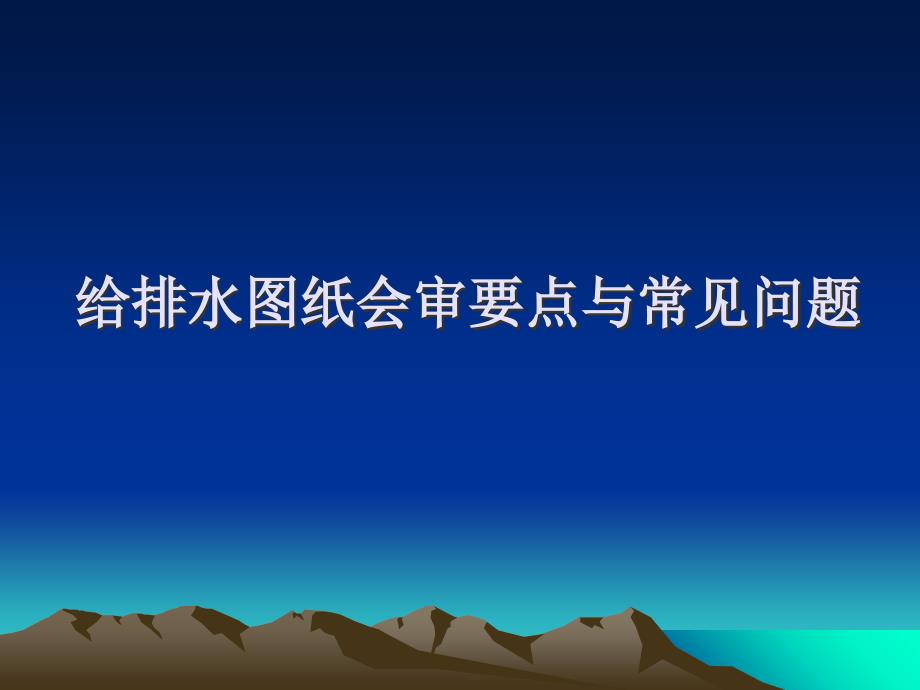 给排水图纸会审要点与常见问题